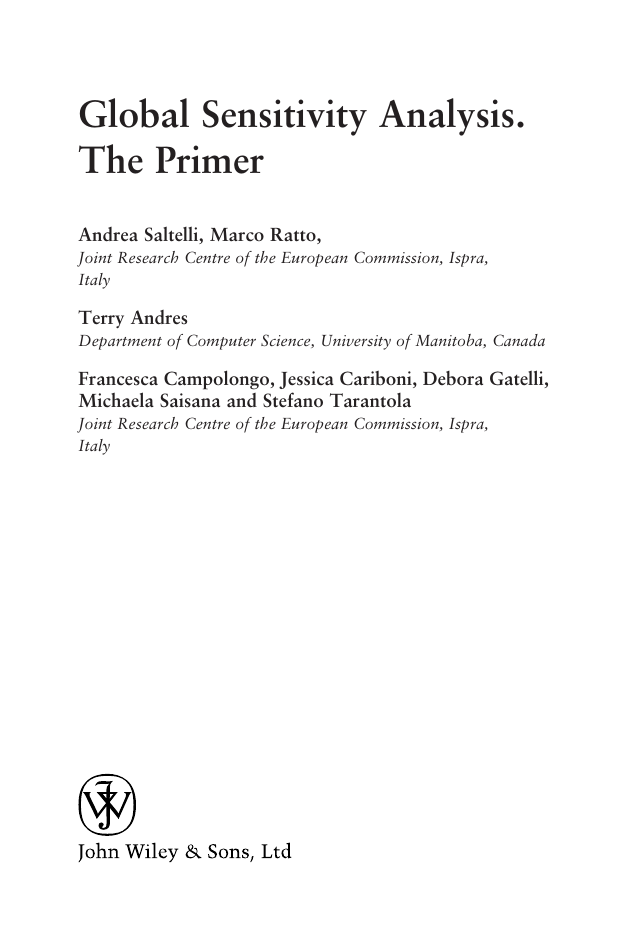 Global Sensitivity Analysis. The Primer

Andrea Saltelli, Marco Ratto,
Joint Research Centre of the European Commission, Ispra, Italy

Terry Andres
Department of Computer Science, University of Manitoba, Canada

Francesca Campolongo, Jessica Cariboni, Debora Gatelli, Michaela Saisana and Stefano Tarantola
Joint Research Centre of the European Commission, Ispra, Italy

John Wiley & Sons, Ltd